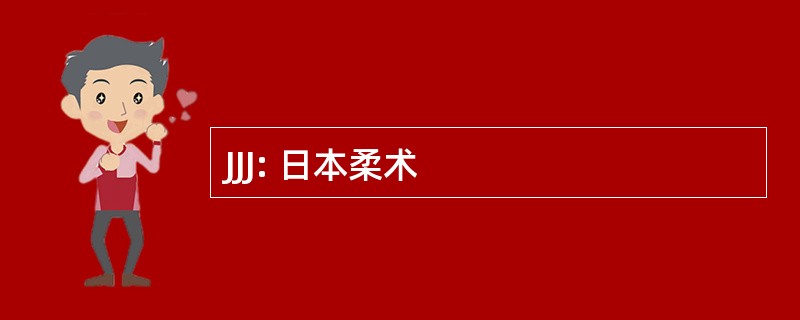 JJJ: 日本柔术